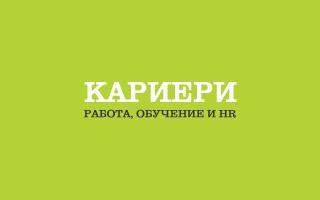 КАРИЕРИ
РАБОТА, ОБУЧЕНИЕ И HR